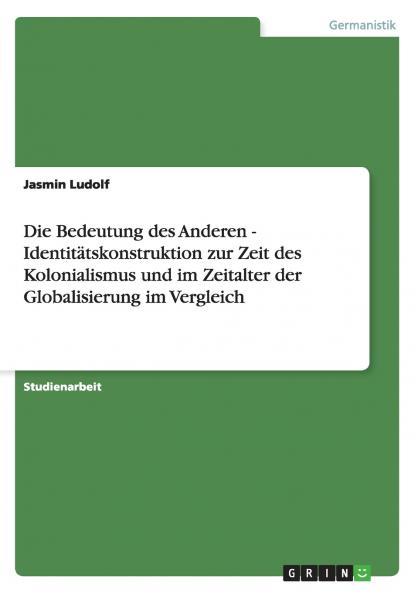 Germanistik

Jasmin Ludolf

Die Bedeutung des Anderen - Identitätskonstruktion zur Zeit des Kolonialismus und im Zeitalter der Globalisierung im Vergleich

Studienarbeit

GRIN